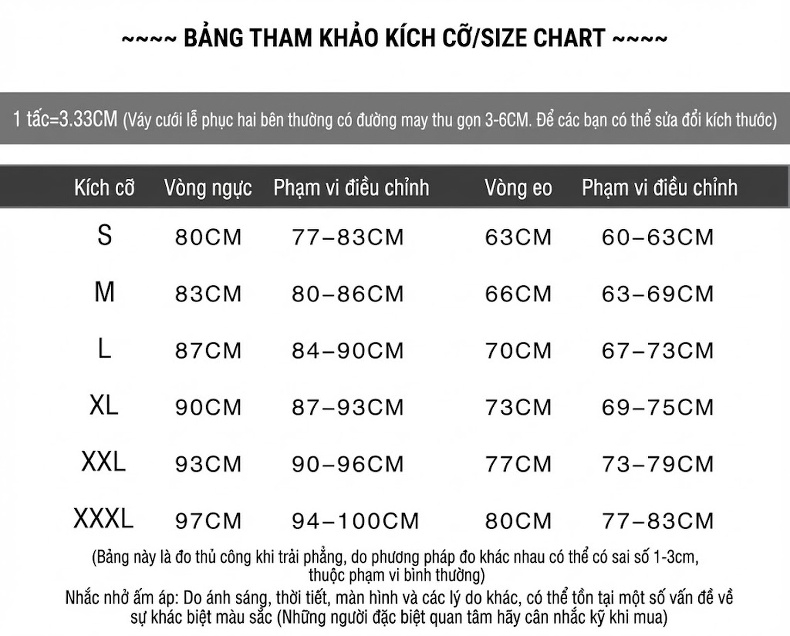 ~~~~ BẢNG THAM KHẢO KÍCH CỠ/SIZE CHART ~~~~

1 tấc=3.33CM (Váy cưới lễ phục hai bên thường có đường may thu gọn 3-6CM. Để các bạn có thể sửa đổi kích thước)

| Kích cỡ | Vòng ngực | Phạm vi điều chỉnh | Vòng eo | Phạm vi điều chỉnh |
|---|---|---|---|---|
| S | 80CM | 77–83CM | 63CM | 60–63CM |
| M | 83CM | 80–86CM | 66CM | 63–69CM |
| L | 87CM | 84–90CM | 70CM | 67–73CM |
| XL | 90CM | 87–93CM | 73CM | 69–75CM |
| XXL | 93CM | 90–96CM | 77CM | 73–79CM |
| XXXL | 97CM | 94–100CM | 80CM | 77–83CM |

(Bảng này là đo thủ công khi trải phẳng, do phương pháp đo khác nhau có thể có sai số 1-3cm, thuộc phạm vi bình thường)

Nhắc nhở ấm áp: Do ánh sáng, thời tiết, màn hình và các lý do khác, có thể tồn tại một số vấn đề về sự khác biệt màu sắc (Những người đặc biệt quan tâm hãy cân nhắc kỹ khi mua)